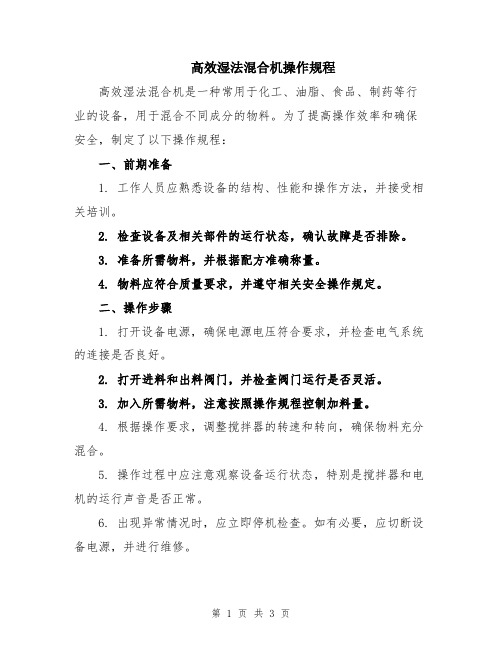 高效湿法混合机操作规程

高效湿法混合机是一种常用于化工、油脂、食品、制药等行业的设备，用于混合不同成分的物料。为了提高操作效率和确保安全，制定了以下操作规程：

一、前期准备

1. 工作人员应熟悉设备的结构、性能和操作方法，并接受相关培训。

2. 检查设备及相关部件的运行状态，确认故障是否排除。

3. 准备所需物料，并根据配方准确称量。

4. 物料应符合质量要求，并遵守相关安全操作规定。

二、操作步骤

1. 打开设备电源，确保电源电压符合要求，并检查电气系统的连接是否良好。

2. 打开进料和出料阀门，并检查阀门运行是否灵活。

3. 加入所需物料，注意按照操作规程控制加料量。

4. 根据操作要求，调整搅拌器的转速和转向，确保物料充分混合。

5. 操作过程中应注意观察设备运行状态，特别是搅拌器和电机的运行声音是否正常。

6. 出现异常情况时，应立即停机检查。如有必要，应切断设备电源，并进行维修。

第 1 页 共 3 页